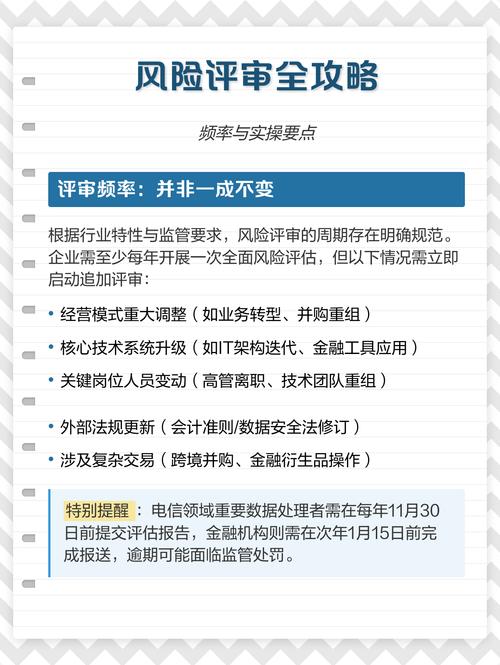 风险评审全攻略

频率与实操要点

评审频率：并非一成不变

根据行业特性与监管要求，风险评审的周期存在明确规范。企业需至少每年开展一次全面风险评估，但以下情况需立即启动追加评审：

• 经营模式重大调整（如业务转型、并购重组）
• 核心技术系统升级（如IT架构迭代、金融工具应用）
• 关键岗位人员变动（高管离职、技术团队重组）
• 外部法规更新（会计准则/数据安全法修订）
• 涉及复杂交易（跨境并购、金融衍生品操作）

特别提醒：电信领域重要数据处理者需在每年11月30日前提交评估报告，金融机构则需在次年1月15日前完成报送，逾期可能面临监管处罚。